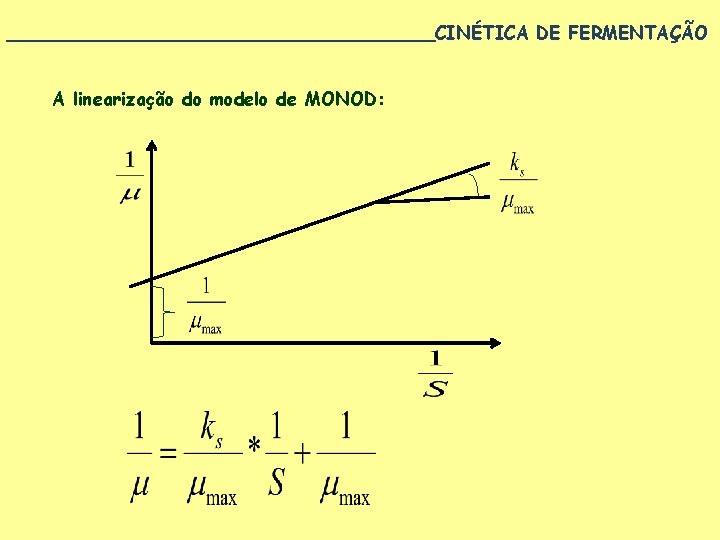 CINÉTICA DE FERMENTAÇÃO

A linearização do modelo de MONOD:

$\frac{1}{\mu}$

$\frac{k_s}{\mu_{max}}$

$\frac{1}{\mu_{max}}$

$\frac{1}{S}$

$\frac{1}{\mu} = \frac{k_s}{\mu_{max}} * \frac{1}{S} + \frac{1}{\mu_{max}}$